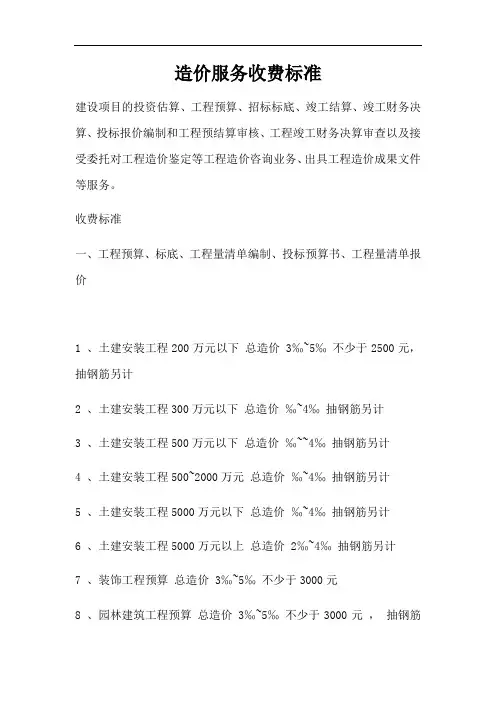 造价服务收费标准

建设项目的投资估算、工程预算、招标标底、竣工结算、竣工财务决算、投标报价编制和工程预结算审核、工程竣工财务决算审查以及接受委托对工程造价鉴定等工程造价咨询业务、出具工程造价成果文件等服务。

收费标准

一、工程预算、标底、工程量清单编制、投标预算书、工程量清单报价

1 、土建安装工程 200 万元以下 总造价 3‰~5‰ 不少于 2500 元，抽钢筋另计

2 、土建安装工程 300 万元以下 总造价 ‰~4‰ 抽钢筋另计

3 、土建安装工程 500 万元以下 总造价 ‰~~4‰ 抽钢筋另计

4 、土建安装工程 500~2000 万元 总造价 ‰~4‰ 抽钢筋另计

5 、土建安装工程 5000 万元以下 总造价 ‰~4‰ 抽钢筋另计

6 、土建安装工程 5000 万元以上 总造价 2‰~4‰ 抽钢筋另计

7 、装饰工程预算 总造价 3‰~5‰ 不少于 3000 元

8 、园林建筑工程预算 总造价 3‰~5‰ 不少于 3000 元 ， 抽钢筋